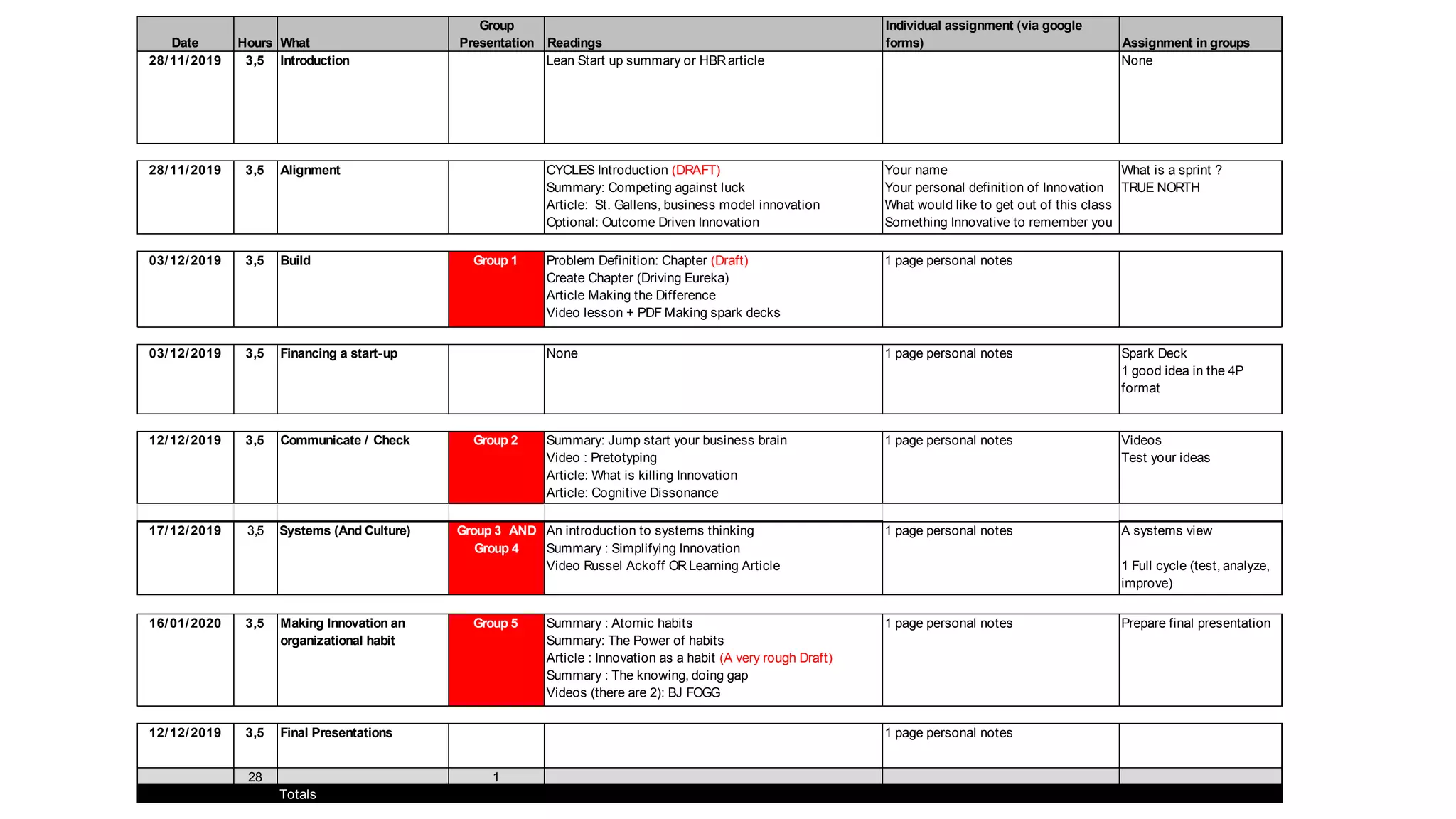 | Date | Hours | What | Group Presentation | Readings | Individual assignment (via google forms) | Assignment in groups |
|---|---|---|---|---|---|---|
| 28/11/2019 | 3,5 | Introduction | | Lean Start up summary or HBR article | | None |
| 28/11/2019 | 3,5 | Alignment | | CYCLES Introduction (DRAFT) Summary: Competing against luck Article: St. Gallens, business model innovation Optional: Outcome Driven Innovation | Your name Your personal definition of Innovation What would like to get out of this class Something Innovative to remember you | What is a sprint ? TRUE NORTH |
| 03/12/2019 | 3,5 | Build | Group 1 | Problem Definition: Chapter (Draft) Create Chapter (Driving Eureka) Article Making the Difference Video lesson + PDF Making spark decks | 1 page personal notes | |
| 03/12/2019 | 3,5 | Financing a start-up | | None | 1 page personal notes | Spark Deck 1 good idea in the 4P format |
| 12/12/2019 | 3,5 | Communicate / Check | Group 2 | Summary: Jump start your business brain Video : Pretotyping Article: What is killing Innovation Article: Cognitive Dissonance | 1 page personal notes | Videos Test your ideas |
| 17/12/2019 | 3,5 | Systems (And Culture) | Group 3 AND Group 4 | An introduction to systems thinking Summary : Simplifying Innovation Video Russel Ackoff OR Learning Article | 1 page personal notes | A systems view 1 Full cycle (test, analyze, improve) |
| 16/01/2020 | 3,5 | Making Innovation an organizational habit | Group 5 | Summary : Atomic habits Summary: The Power of habits Article : Innovation as a habit (A very rough Draft) Summary : The knowing, doing gap Videos (there are 2): BJ FOGG | 1 page personal notes | Prepare final presentation |
| 12/12/2019 | 3,5 | Final Presentations | | | 1 page personal notes | |
| | 28 | | 1 | | | |
| | | Totals | | | | |